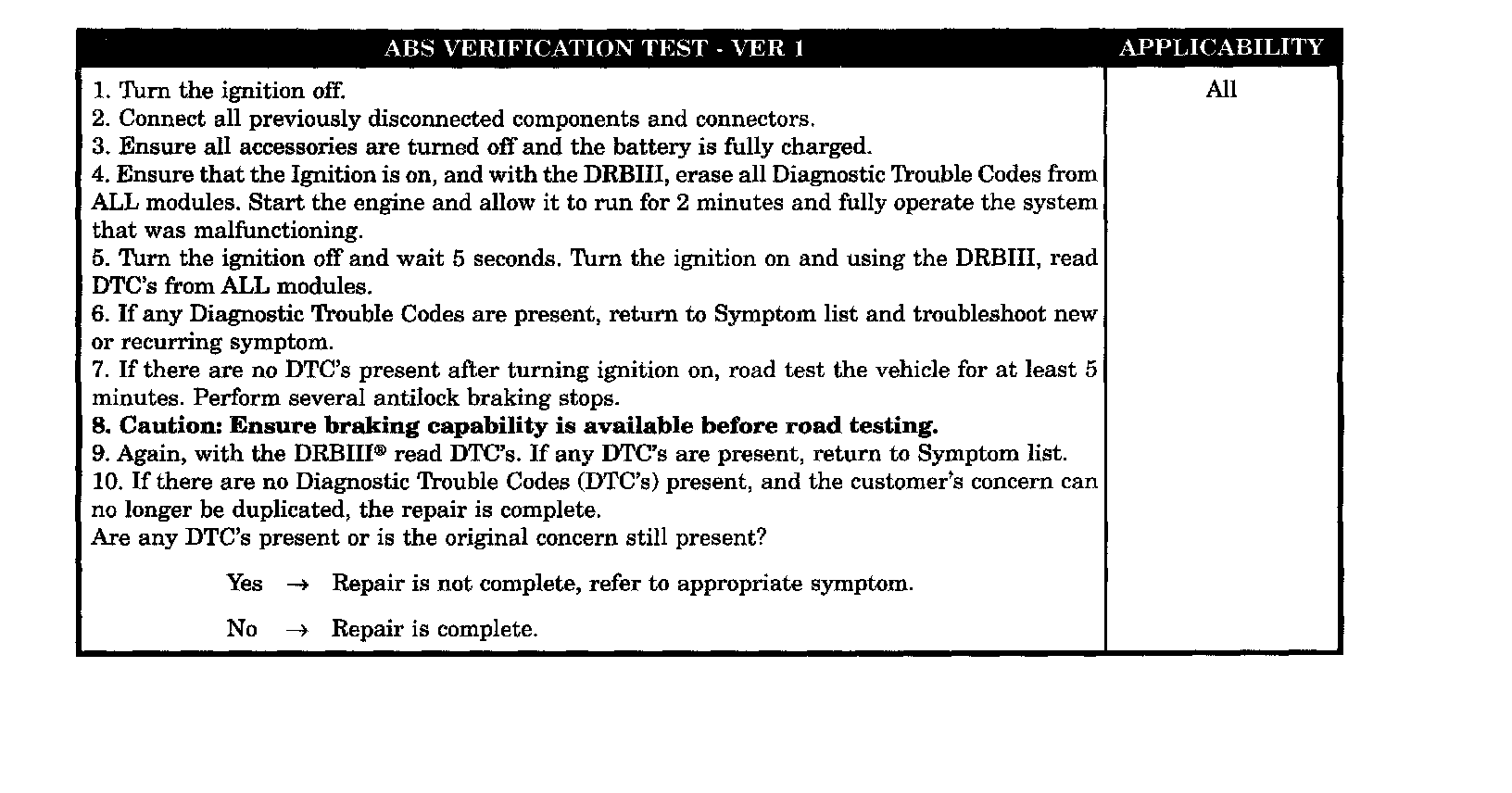 | ABS VERIFICATION TEST - VER 1 | APPLICABILITY |
|---|---|
| 1. Turn the ignition off.<br>2. Connect all previously disconnected components and connectors.<br>3. Ensure all accessories are turned off and the battery is fully charged.<br>4. Ensure that the Ignition is on, and with the DRBIII, erase all Diagnostic Trouble Codes from ALL modules. Start the engine and allow it to run for 2 minutes and fully operate the system that was malfunctioning.<br>5. Turn the ignition off and wait 5 seconds. Turn the ignition on and using the DRBIII, read DTC's from ALL modules.<br>6. If any Diagnostic Trouble Codes are present, return to Symptom list and troubleshoot new or recurring symptom.<br>7. If there are no DTC's present after turning ignition on, road test the vehicle for at least 5 minutes. Perform several antilock braking stops.<br>**8. Caution: Ensure braking capability is available before road testing.**<br>9. Again, with the DRBIII® read DTC's. If any DTC's are present, return to Symptom list.<br>10. If there are no Diagnostic Trouble Codes (DTC's) present, and the customer's concern can no longer be duplicated, the repair is complete.<br>Are any DTC's present or is the original concern still present?<br>Yes → Repair is not complete, refer to appropriate symptom.<br>No → Repair is complete. | All |